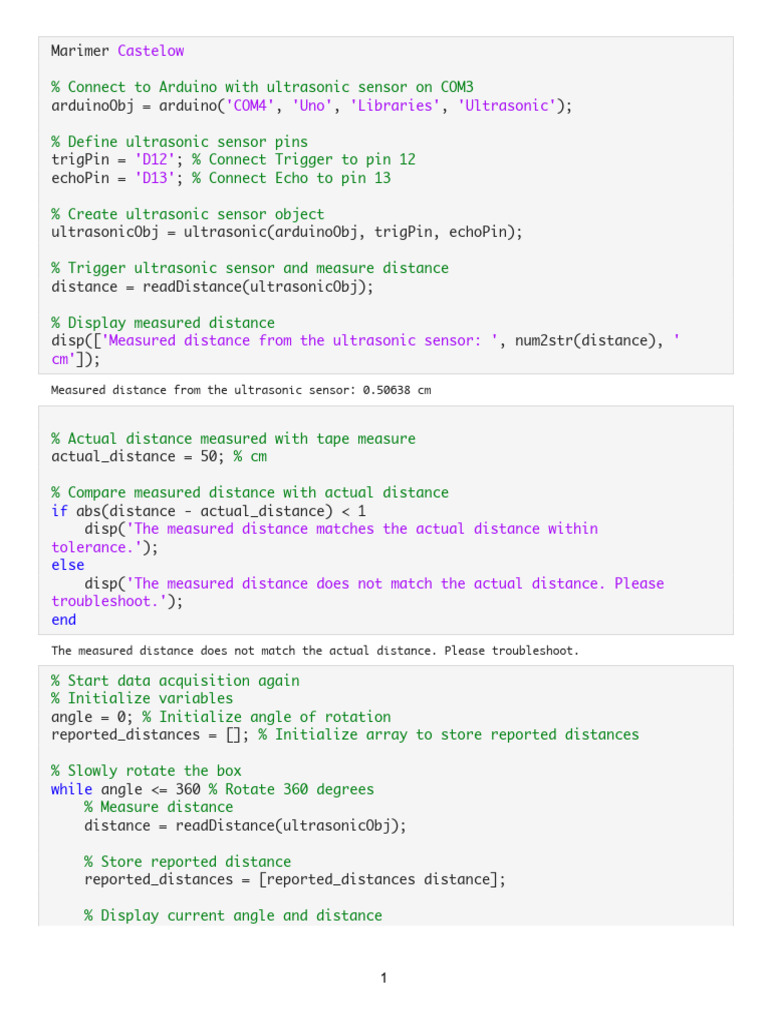 Marimer Castelow

% Connect to Arduino with ultrasonic sensor on COM3
arduinoObj = arduino('COM4', 'Uno', 'Libraries', 'Ultrasonic');

% Define ultrasonic sensor pins
trigPin = 'D12'; % Connect Trigger to pin 12
echoPin = 'D13'; % Connect Echo to pin 13

% Create ultrasonic sensor object
ultrasonicObj = ultrasonic(arduinoObj, trigPin, echoPin);

% Trigger ultrasonic sensor and measure distance
distance = readDistance(ultrasonicObj);

% Display measured distance
disp(['Measured distance from the ultrasonic sensor: ', num2str(distance), ' cm']);

Measured distance from the ultrasonic sensor: 0.50638 cm

% Actual distance measured with tape measure
actual_distance = 50; % cm

% Compare measured distance with actual distance
if abs(distance - actual_distance) < 1
    disp('The measured distance matches the actual distance within tolerance.');
else
    disp('The measured distance does not match the actual distance. Please troubleshoot.');
end

The measured distance does not match the actual distance. Please troubleshoot.

% Start data acquisition again
% Initialize variables
angle = 0; % Initialize angle of rotation
reported_distances = []; % Initialize array to store reported distances

% Slowly rotate the box
while angle <= 360 % Rotate 360 degrees
    % Measure distance
    distance = readDistance(ultrasonicObj);

    % Store reported distance
    reported_distances = [reported_distances distance];

    % Display current angle and distance

1